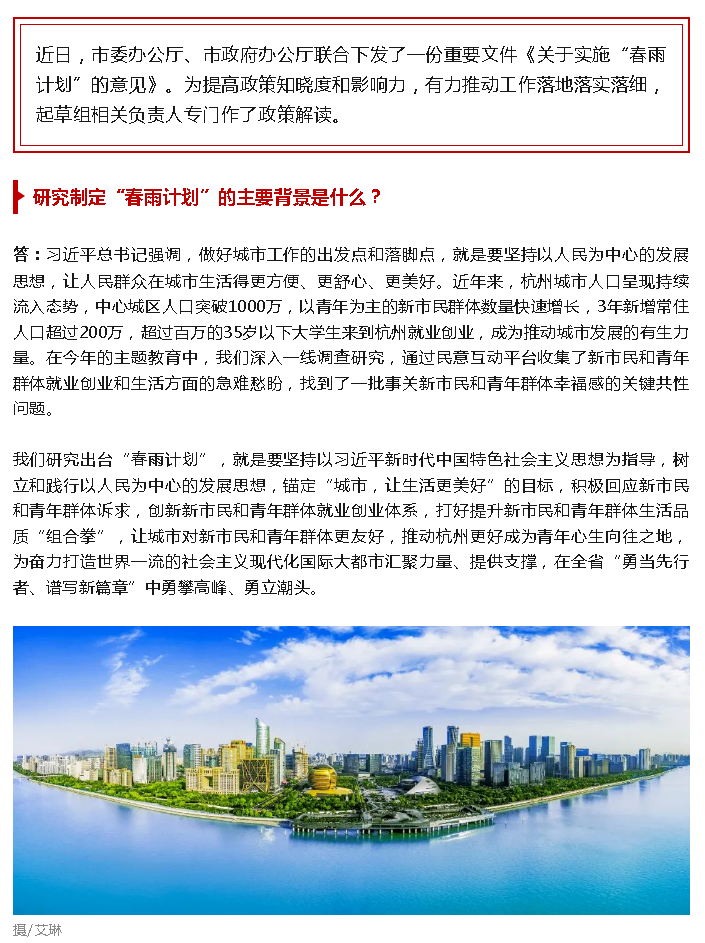 近日，市委办公厅、市政府办公厅联合下发了一份重要文件《关于实施“春雨计划”的意见》。为提高政策知晓度和影响力，有力推动工作落地落实落细，起草组相关负责人专门作了政策解读。

研究制定“春雨计划”的主要背景是什么？

答：习近平总书记强调，做好城市工作的出发点和落脚点，就是要坚持以人民为中心的发展思想，让人民群众在城市生活得更方便、更舒心、更美好。近年来，杭州城市人口呈现持续流入态势，中心城区人口突破1000万，以青年为主的新市民群体数量快速增长，3年新增常住人口超过200万，超过百万的35岁以下大学生来到杭州就业创业，成为推动城市发展的有生力量。在今年的主题教育中，我们深入一线调查研究，通过民意互动平台收集了新市民和青年群体就业创业和生活方面的急难愁盼，找到了一批事关新市民和青年群体幸福感的关键共性问题。

我们研究出台“春雨计划”，就是要坚持以习近平新时代中国特色社会主义思想为指导，树立和践行以人民为中心的发展思想，锚定“城市，让生活更美好”的目标，积极回应新市民和青年群体诉求，创新新市民和青年群体就业创业体系，打好提升新市民和青年群体生活品质“组合拳”，让城市对新市民和青年群体更友好，推动杭州更好成为青年心生向往之地，为奋力打造世界一流的社会主义现代化国际大都市汇聚力量、提供支撑，在全省“勇当先行者、谱写新篇章”中勇攀高峰、勇立潮头。

摄/艾琳